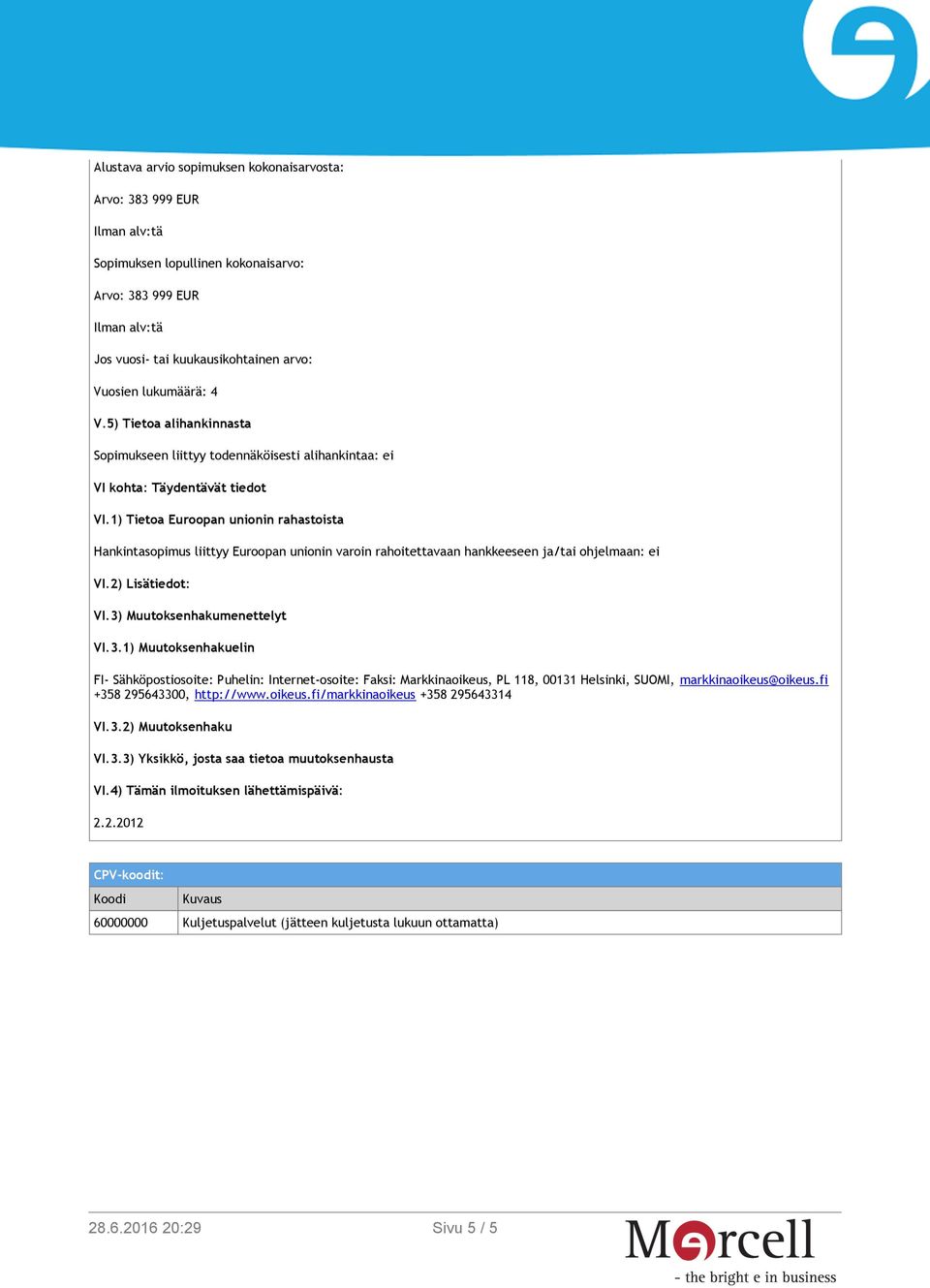 Alustava arvio sopimuksen kokonaisarvosta:

Arvo: 383 999 EUR

Ilman alv:tä

Sopimuksen lopullinen kokonaisarvo:

Arvo: 383 999 EUR

Ilman alv:tä

Jos vuosi- tai kuukausikohtainen arvo:

Vuosien lukumäärä: 4

V.5) Tietoa alihankinnasta

Sopimukseen liittyy todennäköisesti alihankintaa: ei

VI kohta: Täydentävät tiedot

VI.1) Tietoa Euroopan unionin rahastoista

Hankintasopimus liittyy Euroopan unionin varoin rahoitettavaan hankkeeseen ja/tai ohjelmaan: ei

VI.2) Lisätiedot:

VI.3) Muutoksenhakumenettelyt

VI.3.1) Muutoksenhakuelin

FI- Sähköpostiosoite: Puhelin: Internet-osoite: Faksi: Markkinaoikeus, PL 118, 00131 Helsinki, SUOMI, markkinaoikeus@oikeus.fi +358 295643300, http://www.oikeus.fi/markkinaoikeus +358 295643314

VI.3.2) Muutoksenhaku

VI.3.3) Yksikkö, josta saa tietoa muutoksenhausta

VI.4) Tämän ilmoituksen lähettämispäivä:

2.2.2012

CPV-koodit:

| Koodi | Kuvaus |
|---|---|
| 60000000 | Kuljetuspalvelut (jätteen kuljetusta lukuun ottamatta) |

28.6.2016 20:29

Sivu 5 / 5

Mercell

- the bright e in business